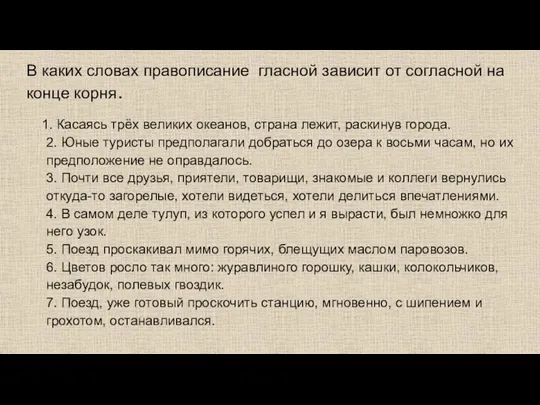 В каких словах правописание  гласной зависит от согласной на конце корня.

1. Касаясь трёх великих океанов, страна лежит, раскинув города.
2. Юные туристы предполагали добраться до озера к восьми часам, но их предположение не оправдалось.
3. Почти все друзья, приятели, товарищи, знакомые и коллеги вернулись откуда-то загорелые, хотели видеться, хотели делиться впечатлениями.
4. В самом деле тулуп, из которого успел и я вырасти, был немножко для него узок.
5. Поезд проскакивал мимо горячих, блещущих маслом паровозов.
6. Цветов росло так много: журавлиного горошку, кашки, колокольчиков, незабудок, полевых гвоздик.
7. Поезд, уже готовый проскочить станцию, мгновенно, с шипением и грохотом, останавливался.